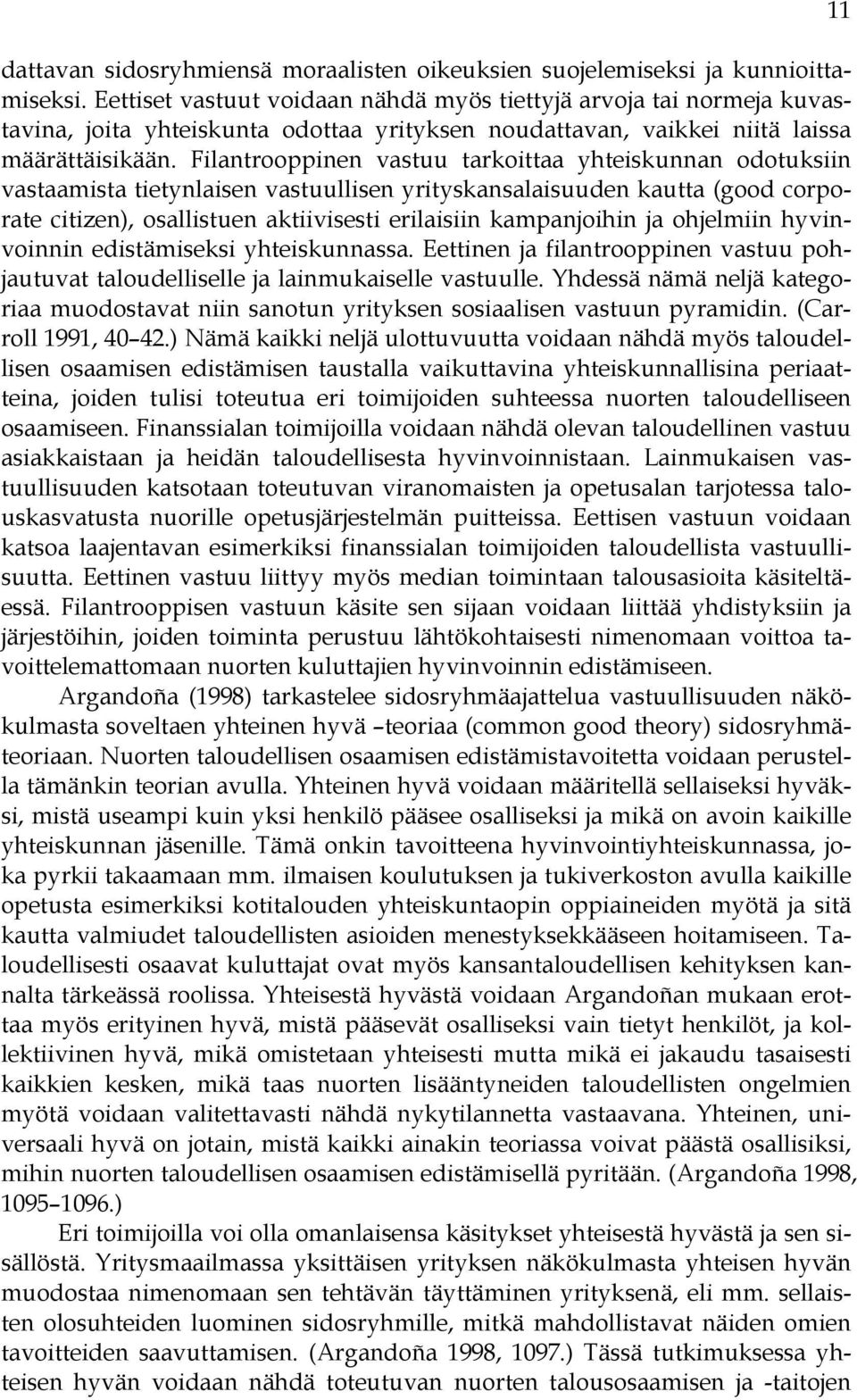 11

dattavan sidosryhmiensä moraalisten oikeuksien suojelemiseksi ja kunnioittamiseksi. Eettiset vastuut voidaan nähdä myös tiettyjä arvoja tai normeja kuvastavina, joita yhteiskunta odottaa yrityksen noudattavan, vaikkei niitä laissa määrättäisikään. Filantrooppinen vastuu tarkoittaa yhteiskunnan odotuksiin vastaamista tietynlaisen vastuullisen yrityskansalaisuuden kautta (good corporate citizen), osallistuen aktiivisesti erilaisiin kampanjoihin ja ohjelmiin hyvinvoinnin edistämiseksi yhteiskunnassa. Eettinen ja filantrooppinen vastuu pohjautuvat taloudelliselle ja lainmukaiselle vastuulle. Yhdessä nämä neljä kategoriaa muodostavat niin sanotun yrityksen sosiaalisen vastuun pyramidin. (Carroll 1991, 40–42.) Nämä kaikki neljä ulottuvuutta voidaan nähdä myös taloudellisen osaamisen edistämisen taustalla vaikuttavina yhteiskunnallisina periaatteina, joiden tulisi toteutua eri toimijoiden suhteessa nuorten taloudelliseen osaamiseen. Finanssialan toimijoilla voidaan nähdä olevan taloudellinen vastuu asiakkaistaan ja heidän taloudellisesta hyvinvoinnistaan. Lainmukaisen vastuullisuuden katsotaan toteutuvan viranomaisten ja opetusalan tarjotessa talouskasvatusta nuorille opetusjärjestelmän puitteissa. Eettisen vastuun voidaan katsoa laajentavan esimerkiksi finanssialan toimijoiden taloudellista vastuullisuutta. Eettinen vastuu liittyy myös median toimintaan talousasioita käsiteltäessä. Filantrooppisen vastuun käsite sen sijaan voidaan liittää yhdistyksiin ja järjestöihin, joiden toiminta perustuu lähtökohtaisesti nimenomaan voittoa tavoittelemattomaan nuorten kuluttajien hyvinvoinnin edistämiseen.

Argandoña (1998) tarkastelee sidosryhmäajattelua vastuullisuuden näkökulmasta soveltaen yhteinen hyvä –teoriaa (common good theory) sidosryhmäteoriaan. Nuorten taloudellisen osaamisen edistämistavoitetta voidaan perustella tämänkin teorian avulla. Yhteinen hyvä voidaan määritellä sellaiseksi hyväksi, mistä useampi kuin yksi henkilö pääsee osalliseksi ja mikä on avoin kaikille yhteiskunnan jäsenille. Tämä onkin tavoitteena hyvinvointiyhteiskunnassa, joka pyrkii takaamaan mm. ilmaisen koulutuksen ja tukiverkoston avulla kaikille opetusta esimerkiksi kotitalouden yhteiskuntaopin oppiaineiden myötä ja sitä kautta valmiudet taloudellisten asioiden menestyksekkääseen hoitamiseen. Taloudellisesti osaavat kuluttajat ovat myös kansantaloudellisen kehityksen kannalta tärkeässä roolissa. Yhteisestä hyvästä voidaan Argandoñan mukaan erottaa myös erityinen hyvä, mistä pääsevät osalliseksi vain tietyt henkilöt, ja kollektiivinen hyvä, mikä omistetaan yhteisesti mutta mikä ei jakaudu tasaisesti kaikkien kesken, mikä taas nuorten lisääntyneiden taloudellisten ongelmien myötä voidaan valitettavasti nähdä nykytilannetta vastaavana. Yhteinen, universaali hyvä on jotain, mistä kaikki ainakin teoriassa voivat päästä osallisiksi, mihin nuorten taloudellisen osaamisen edistämisellä pyritään. (Argandoña 1998, 1095–1096.)

Eri toimijoilla voi olla omanlaisensa käsitykset yhteisestä hyvästä ja sen sisällöstä. Yritysmaailmassa yksittäisen yrityksen näkökulmasta yhteisen hyvän muodostaa nimenomaan sen tehtävän täyttäminen yrityksenä, eli mm. sellaisten olosuhteiden luominen sidosryhmille, mitkä mahdollistavat näiden omien tavoitteiden saavuttamisen. (Argandoña 1998, 1097.) Tässä tutkimuksessa yhteisen hyvän voidaan nähdä toteutuvan nuorten talousosaamisen ja -taitojen